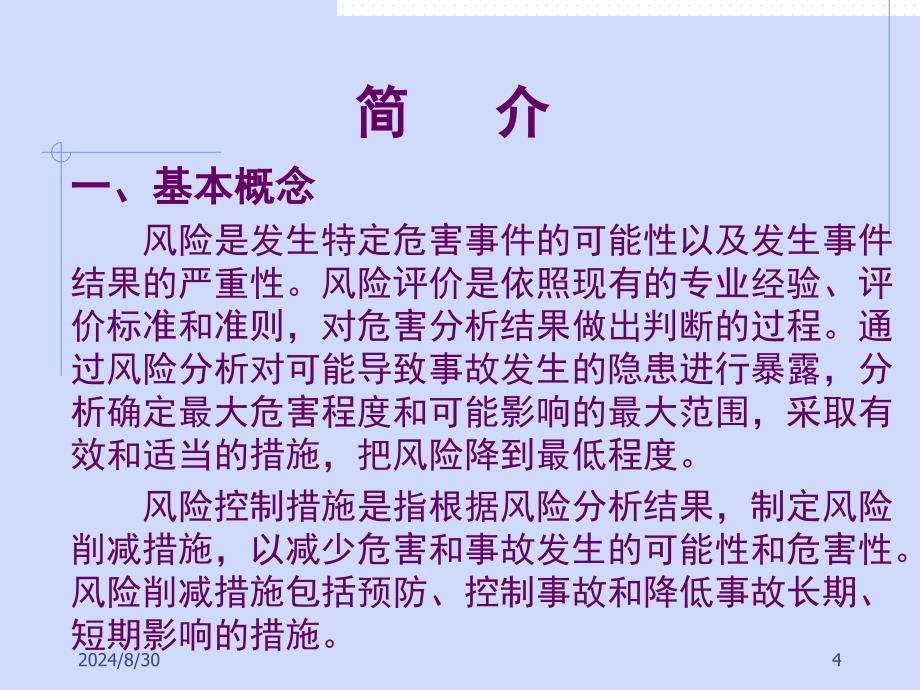 简　介

一、基本概念

风险是发生特定危害事件的可能性以及发生事件结果的严重性。风险评价是依照现有的专业经验、评价标准和准则，对危害分析结果做出判断的过程。通过风险分析对可能导致事故发生的隐患进行暴露，分析确定最大危害程度和可能影响的最大范围，采取有效和适当的措施，把风险降到最低程度。

风险控制措施是指根据风险分析结果，制定风险削减措施，以减少危害和事故发生的可能性和危害性。风险削减措施包括预防、控制事故和降低事故长期、短期影响的措施。

2024/8/30

4